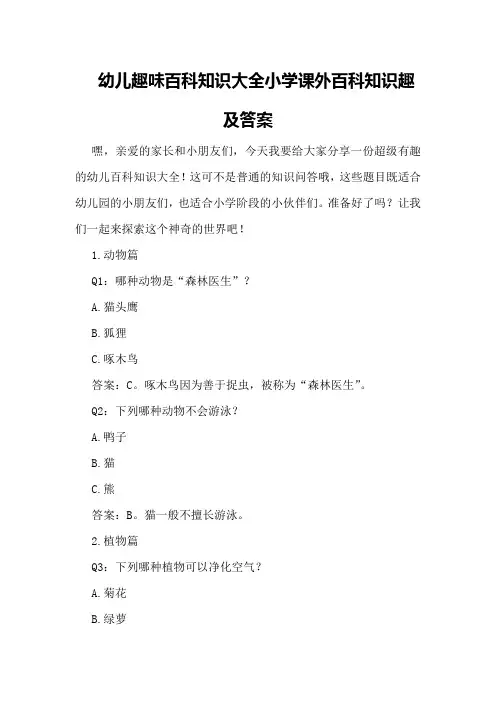 幼儿趣味百科知识大全小学课外百科知识趣及答案

嘿，亲爱的家长和小朋友们，今天我要给大家分享一份超级有趣的幼儿百科知识大全！这可不是普通的知识问答哦，这些题目既适合幼儿园的小朋友们，也适合小学阶段的小伙伴们。准备好了吗？让我们一起来探索这个神奇的世界吧！

1.动物篇

Q1：哪种动物是“森林医生”？

A.猫头鹰

B.狐狸

C.啄木鸟

答案：C。啄木鸟因为善于捉虫，被称为“森林医生”。

Q2：下列哪种动物不会游泳？

A.鸭子

B.猫

C.熊

答案：B。猫一般不擅长游泳。

2.植物篇

Q3：下列哪种植物可以净化空气？

A.菊花

B.绿萝